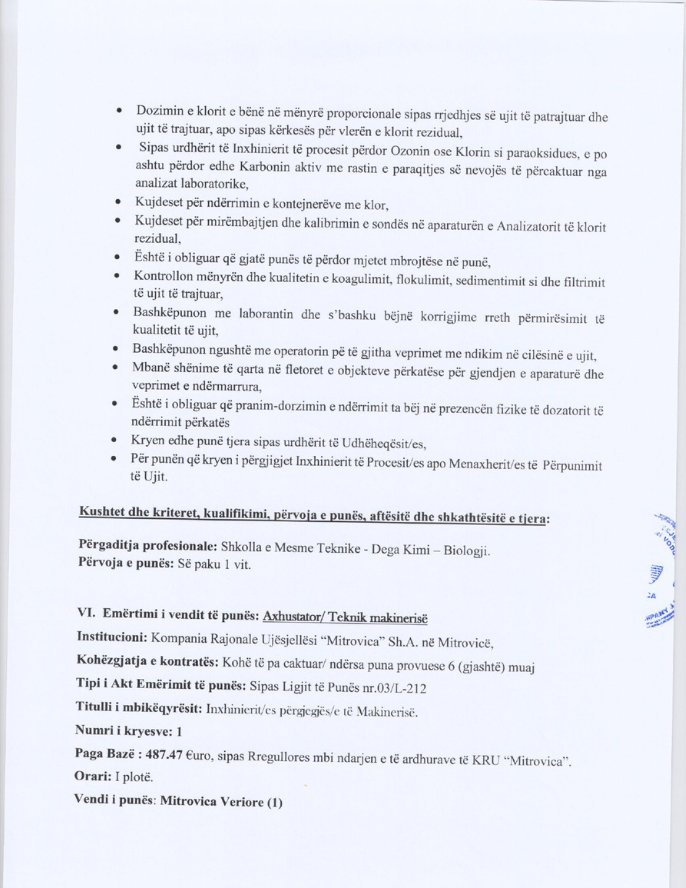 • Dozimin e klorit e bënë në mënyrë proporcionale sipas rrjedhjes së ujit të patrajtuar dhe ujit të trajtuar, apo sipas kërkesës për vlerën e klorit rezidual,
• Sipas urdhërit të Inxhinierit të procesit përdor Ozonin ose Klorin si paraoksidues, e po ashtu përdor edhe Karbonin aktiv me rastin e paraqitjes së nevojës të përcaktuar nga analizat laboratorike,
• Kujdeset për ndërrimin e kontejnerëve me klor,
• Kujdeset për mirëmbajtjen dhe kalibrimin e sondës në aparaturën e Analizatorit të klorit rezidual,
• Është i obliguar që gjatë punës të përdor mjetet mbrojtëse në punë,
• Kontrollon mënyrën dhe kualitetin e koagulimit, flokulimit, sedimentimit si dhe filtrimit të ujit të trajtuar,
• Bashkëpunon me laborantin dhe s'bashku bëjnë korrigjime rreth përmirësimit të kualitetit të ujit,
• Bashkëpunon ngushtë me operatorin pë të gjitha veprimet me ndikim në cilësinë e ujit,
• Mbanë shënime të qarta në fletoret e objekteve përkatëse për gjendjen e aparaturë dhe veprimet e ndërmarrura,
• Është i obliguar që pranim-dorzimin e ndërrimit ta bëj në prezencën fizike të dozatorit të ndërrimit përkatës
• Kryen edhe punë tjera sipas urdhërit të Udhëheqësit/es,
• Për punën që kryen i përgjigjet Inxhinierit të Procesit/es apo Menaxherit/es të Përpunimit të Ujit.

Kushtet dhe kriteret, kualifikimi, përvoja e punës, aftësitë dhe shkathtësitë e tjera:

Përgaditja profesionale: Shkolla e Mesme Teknike - Dega Kimi – Biologji.
Përvoja e punës: Së paku 1 vit.

VI. Emërtimi i vendit të punës: Axhustator/ Teknik makinerisë

Institucioni: Kompania Rajonale Ujësjellësi "Mitrovica" Sh.A. në Mitrovicë,

Kohëzgjatja e kontratës: Kohë të pa caktuar/ ndërsa puna provuese 6 (gjashtë) muaj

Tipi i Akt Emërimit të punës: Sipas Ligjit të Punës nr.03/L-212

Titulli i mbikëqyrësit: Inxhinierit/es përgjegjës/e të Makinerisë.

Numri i kryesve: 1

Paga Bazë : 487.47 €uro, sipas Rregullores mbi ndarjen e të ardhurave të KRU "Mitrovica".

Orari: I plotë.

Vendi i punës: Mitrovica Veriore (1)